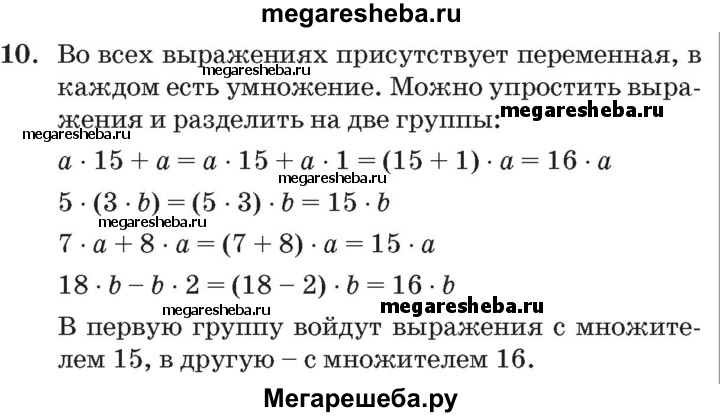 megaresheba.ru

10. Во всех выражениях присутствует переменная, в каждом есть умножение. Можно упростить выражения и разделить на две группы:

megaresheba.ru megaresheba.ru megaresheba.ru

$a \cdot 15 + a = a \cdot 15 + a \cdot 1 = (15 + 1) \cdot a = 16 \cdot a$

megaresheba.ru

$5 \cdot (3 \cdot b) = (5 \cdot 3) \cdot b = 15 \cdot b$

megaresheba.ru

$7 \cdot a + 8 \cdot a = (7 + 8) \cdot a = 15 \cdot a$

$18 \cdot b - b \cdot 2 = (18 - 2) \cdot b = 16 \cdot b$

megaresheba.ru megaresheba.ru

В первую группу войдут выражения с множителем 15, в другую – с множителем 16.

Мегарешеба.ру